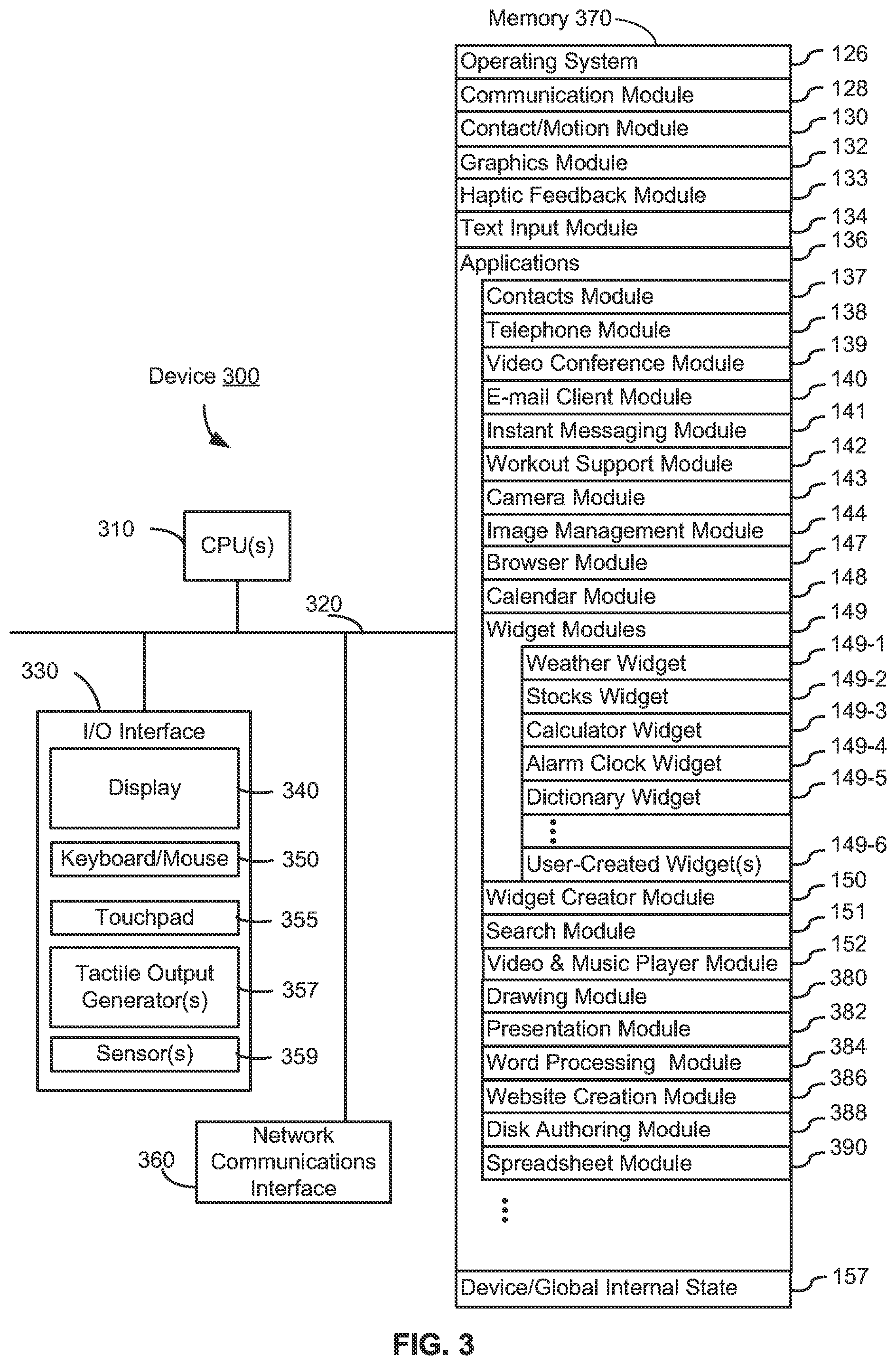 Memory 370

Operating System 126
Communication Module 128
Contact/Motion Module 130
Graphics Module 132
Haptic Feedback Module 133
Text Input Module 134
Applications 136
Contacts Module 137
Telephone Module 138
Video Conference Module 139
E-mail Client Module 140
Instant Messaging Module 141
Workout Support Module 142
Camera Module 143
Image Management Module 144
Browser Module 147
Calendar Module 148
Widget Modules 149
Weather Widget 149-1
Stocks Widget 149-2
Calculator Widget 149-3
Alarm Clock Widget 149-4
Dictionary Widget 149-5
⋮
User-Created Widget(s) 149-6
Widget Creator Module 150
Search Module 151
Video & Music Player Module 152
Drawing Module 380
Presentation Module 382
Word Processing Module 384
Website Creation Module 386
Disk Authoring Module 388
Spreadsheet Module 390
⋮
Device/Global Internal State 157

Device 300

310 CPU(s)

320

330 I/O Interface
Display 340
Keyboard/Mouse 350
Touchpad 355
Tactile Output Generator(s) 357
Sensor(s) 359

360 Network Communications Interface

FIG. 3